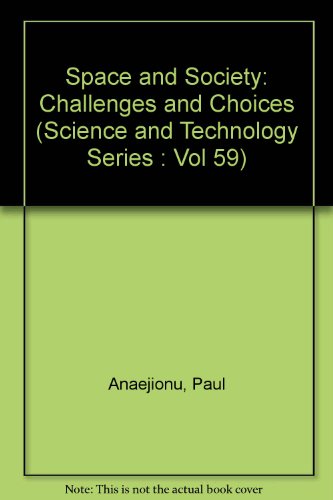 Space and Society: Challenges and Choices (Science and Technology Series : Vol 59)

Anaejionu, Paul

Note: This is not the actual book cover